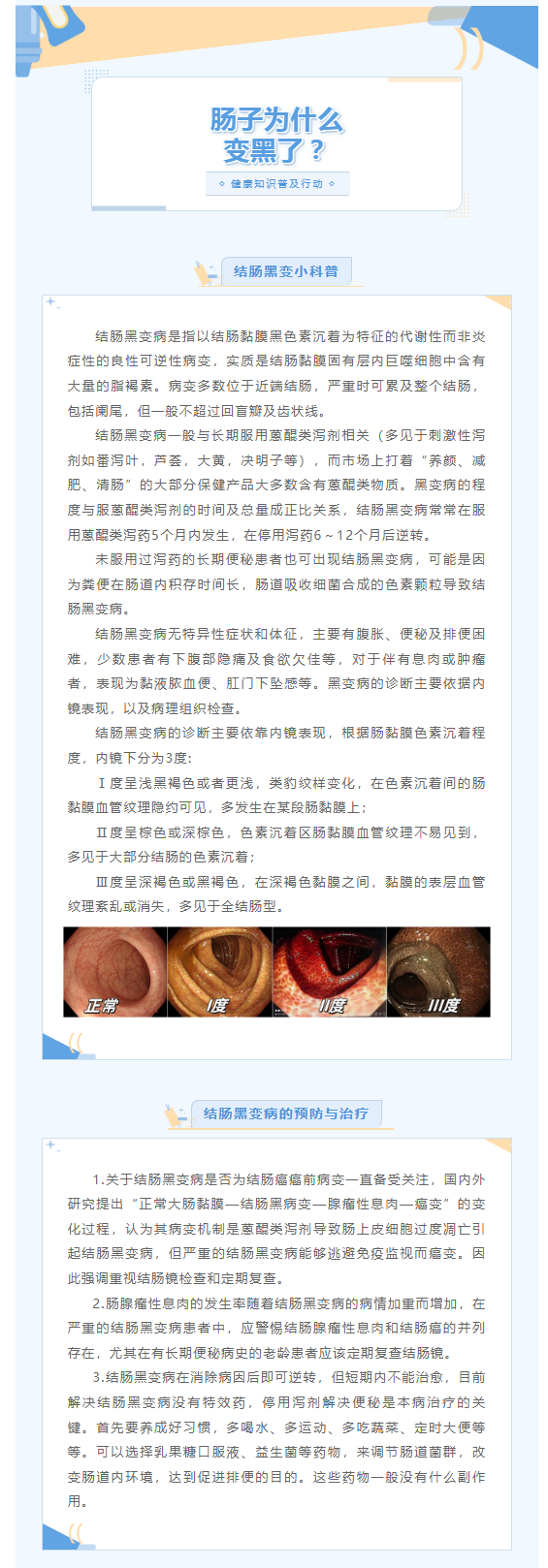 肠子为什么变黑了？

健康知识普及行动

结肠黑变小科普

结肠黑变病是指以结肠黏膜黑色素沉着为特征的代谢性而非炎症性的良性可逆性病变，实质是结肠黏膜固有层内巨噬细胞中含有大量的脂褐素。病变多数位于近端结肠，严重时可累及整个结肠，包括阑尾，但一般不超过回盲瓣及齿状线。

结肠黑变病一般与长期服用蒽醌类泻剂相关（多见于刺激性泻剂如番泻叶，芦荟，大黄，决明子等），而市场上打着“养颜、减肥、清肠”的大部分保健产品大多数含有蒽醌类物质。黑变病的程度与服蒽醌类泻剂的时间及总量成正比关系，结肠黑变病常常在服用蒽醌类泻药5个月内发生，在停用泻药6～12个月后逆转。

未服用过泻药的长期便秘患者也可出现结肠黑变病，可能是因为粪便在肠道内积存时间长，肠道吸收细菌合成的色素颗粒导致结肠黑变病。

结肠黑变病无特异性症状和体征，主要有腹胀、便秘及排便困难，少数患者有下腹部隐痛及食欲欠佳等，对于伴有息肉或肿瘤者，表现为黏液脓血便、肛门下坠感等。黑变病的诊断主要依据内镜表现，以及病理组织检查。

结肠黑变病的诊断主要依靠内镜表现，根据肠黏膜色素沉着程度，内镜下分为3度：

Ⅰ度呈浅黑褐色或者更浅，类豹纹样变化，在色素沉着间的肠黏膜血管纹理隐约可见，多发生在某段肠黏膜上；

Ⅱ度呈棕色或深棕色，色素沉着区肠黏膜血管纹理不易见到，多见于大部分结肠的色素沉着；

Ⅲ度呈深褐色或黑褐色，在深褐色黏膜之间，黏膜的表层血管纹理紊乱或消失，多见于全结肠型。

正常 I度 II度 III度

结肠黑变病的预防与治疗

1.关于结肠黑变病是否为结肠癌癌前病变一直备受关注，国内外研究提出“正常大肠黏膜—结肠黑病变—腺瘤性息肉—癌变”的变化过程，认为其病变机制是蒽醌类泻剂导致肠上皮细胞过度凋亡引起结肠黑变病，但严重的结肠黑变病能够逃避免疫监视而癌变。因此强调重视结肠镜检查和定期复查。

2.肠腺瘤性息肉的发生率随着结肠黑变病的病情加重而增加，在严重的结肠黑变病患者中，应警惕结肠腺瘤性息肉和结肠癌的并列存在，尤其在有长期便秘病史的老龄患者应该定期复查结肠镜。

3.结肠黑变病在消除病因后即可逆转，但短期内不能治愈，目前解决结肠黑变病没有特效药，停用泻剂解决便秘是本病治疗的关键。首先要养成好习惯，多喝水、多运动、多吃蔬菜、定时大便等等。可以选择乳果糖口服液、益生菌等药物，来调节肠道菌群，改变肠道内环境，达到促进排便的目的。这些药物一般没有什么副作用。